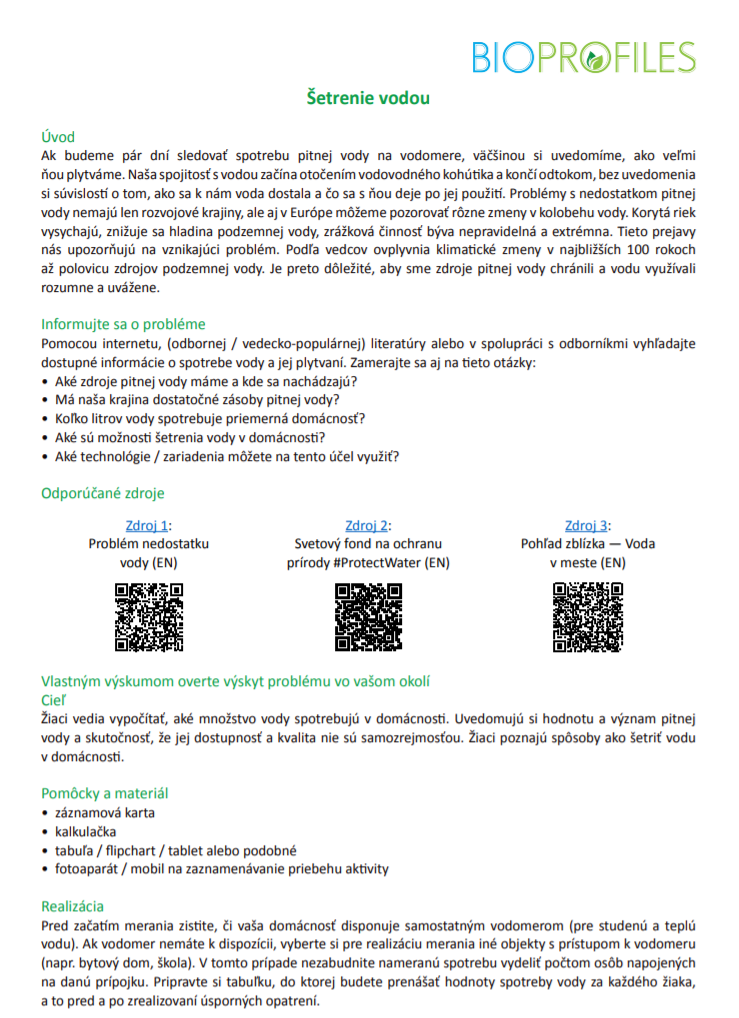 BIOPROFILES

Šetrenie vodou

Úvod
Ak budeme pár dní sledovať spotrebu pitnej vody na vodomere, väčšinou si uvedomíme, ako veľmi ňou plytváme. Naša spojitosť s vodou začína otočením vodovodného kohútika a končí odtokom, bez uvedomenia si súvislostí o tom, ako sa k nám voda dostala a čo sa s ňou deje po jej použití. Problémy s nedostatkom pitnej vody nemajú len rozvojové krajiny, ale aj v Európe môžeme pozorovať rôzne zmeny v kolobehu vody. Korytá riek vysychajú, znižuje sa hladina podzemnej vody, zrážková činnosť býva nepravidelná a extrémna. Tieto prejavy nás upozorňujú na vznikajúci problém. Podľa vedcov ovplyvnia klimatické zmeny v najbližších 100 rokoch až polovicu zdrojov podzemnej vody. Je preto dôležité, aby sme zdroje pitnej vody chránili a vodu využívali rozumne a uvážene.

Informujte sa o probléme
Pomocou internetu, (odbornej / vedecko-populárnej) literatúry alebo v spolupráci s odborníkmi vyhľadajte dostupné informácie o spotrebe vody a jej plytvaní. Zamerajte sa aj na tieto otázky:
• Aké zdroje pitnej vody máme a kde sa nachádzajú?
• Má naša krajina dostatočné zásoby pitnej vody?
• Koľko litrov vody spotrebuje priemerná domácnosť?
• Aké sú možnosti šetrenia vody v domácnosti?
• Aké technológie / zariadenia môžete na tento účel využiť?

Odporúčané zdroje

Zdroj 1: Problém nedostatku vody (EN)

Zdroj 2: Svetový fond na ochranu prírody #ProtectWater (EN)

Zdroj 3: Pohľad zblízka — Voda v meste (EN)

Vlastným výskumom overte výskyt problému vo vašom okolí
Cieľ
Žiaci vedia vypočítať, aké množstvo vody spotrebujú v domácnosti. Uvedomujú si hodnotu a význam pitnej vody a skutočnosť, že jej dostupnosť a kvalita nie sú samozrejmosťou. Žiaci poznajú spôsoby ako šetriť vodu v domácnosti.

Pomôcky a materiál
• záznamová karta
• kalkulačka
• tabuľa / flipchart / tablet alebo podobné
• fotoaparát / mobil na zaznamenávanie priebehu aktivity

Realizácia
Pred začatím merania zistite, či vaša domácnosť disponuje samostatným vodomerom (pre studenú a teplú vodu). Ak vodomer nemáte k dispozícii, vyberte si pre realizáciu merania iné objekty s prístupom k vodomeru (napr. bytový dom, škola). V tomto prípade nezabudnite nameranú spotrebu vydeliť počtom osôb napojených na danú prípojku. Pripravte si tabuľku, do ktorej budete prenášať hodnoty spotreby vody za každého žiaka, a to pred a po zrealizovaní úsporných opatrení.